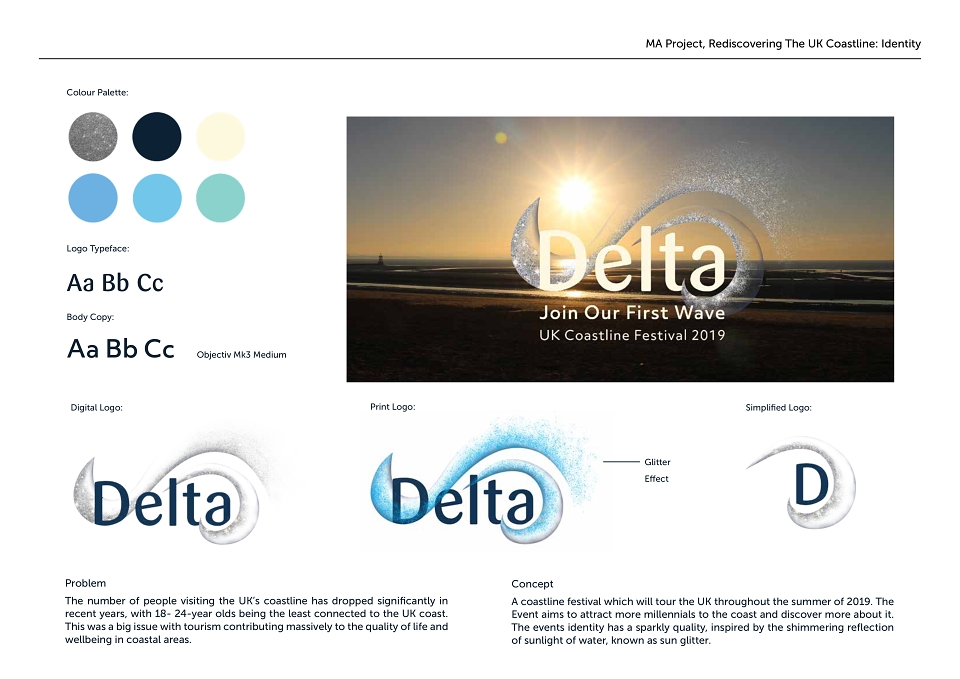 MA Project, Rediscovering The UK Coastline: Identity

Colour Palette:

Logo Typeface:

Aa Bb Cc

Body Copy:

Aa Bb Cc

Objectiv Mk3 Medium

Delta
Join Our First Wave
UK Coastline Festival 2019

Digital Logo:

Delta

Print Logo:

Delta

Glitter
Effect

Simplified Logo:

D

Problem

The number of people visiting the UK's coastline has dropped significantly in recent years, with 18- 24-year olds being the least connected to the UK coast. This was a big issue with tourism contributing massively to the quality of life and wellbeing in coastal areas.

Concept

A coastline festival which will tour the UK throughout the summer of 2019. The Event aims to attract more millennials to the coast and discover more about it. The events identity has a sparkly quality, inspired by the shimmering reflection of sunlight of water, known as sun glitter.